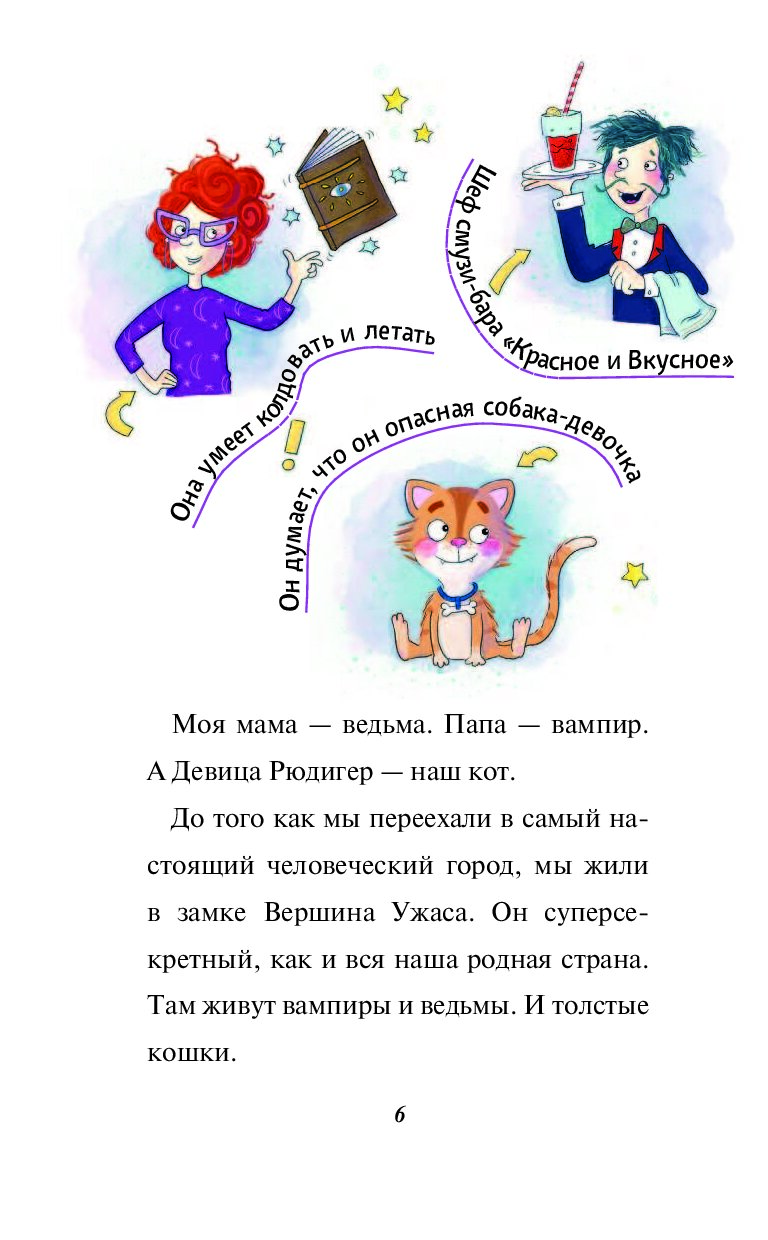 Она умеет колдовать и летать

Шеф смузи-бара «Красное и Вкусное»

Он думает, что он опасная собака-девочка

Моя мама — ведьма. Папа — вампир. А Девица Рюдигер — наш кот.

До того как мы переехали в самый настоящий человеческий город, мы жили в замке Вершина Ужаса. Он суперсекретный, как и вся наша родная страна. Там живут вампиры и ведьмы. И толстые кошки.

6